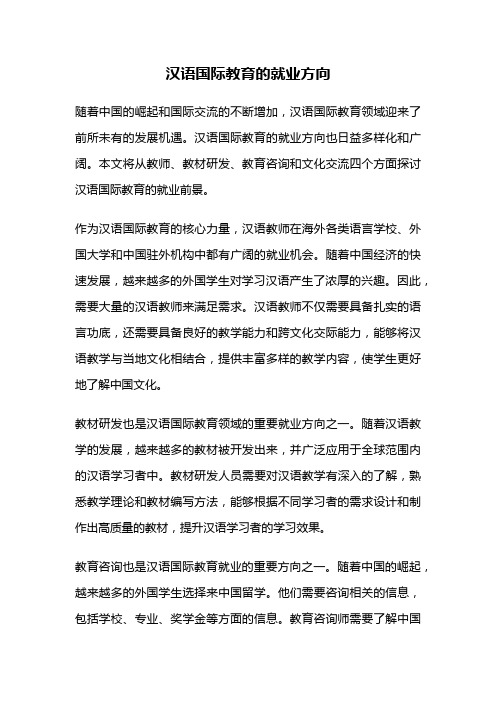 汉语国际教育的就业方向

随着中国的崛起和国际交流的不断增加，汉语国际教育领域迎来了前所未有的发展机遇。汉语国际教育的就业方向也日益多样化和广阔。本文将从教师、教材研发、教育咨询和文化交流四个方面探讨汉语国际教育的就业前景。

作为汉语国际教育的核心力量，汉语教师在海外各类语言学校、外国大学和中国驻外机构中都有广阔的就业机会。随着中国经济的快速发展，越来越多的外国学生对学习汉语产生了浓厚的兴趣。因此，需要大量的汉语教师来满足需求。汉语教师不仅需要具备扎实的语言功底，还需要具备良好的教学能力和跨文化交际能力，能够将汉语教学与当地文化相结合，提供丰富多样的教学内容，使学生更好地了解中国文化。

教材研发也是汉语国际教育领域的重要就业方向之一。随着汉语教学的发展，越来越多的教材被开发出来，并广泛应用于全球范围内的汉语学习者中。教材研发人员需要对汉语教学有深入的了解，熟悉教学理论和教材编写方法，能够根据不同学习者的需求设计和制作出高质量的教材，提升汉语学习者的学习效果。

教育咨询也是汉语国际教育就业的重要方向之一。随着中国的崛起，越来越多的外国学生选择来中国留学。他们需要咨询相关的信息，包括学校、专业、奖学金等方面的信息。教育咨询师需要了解中国